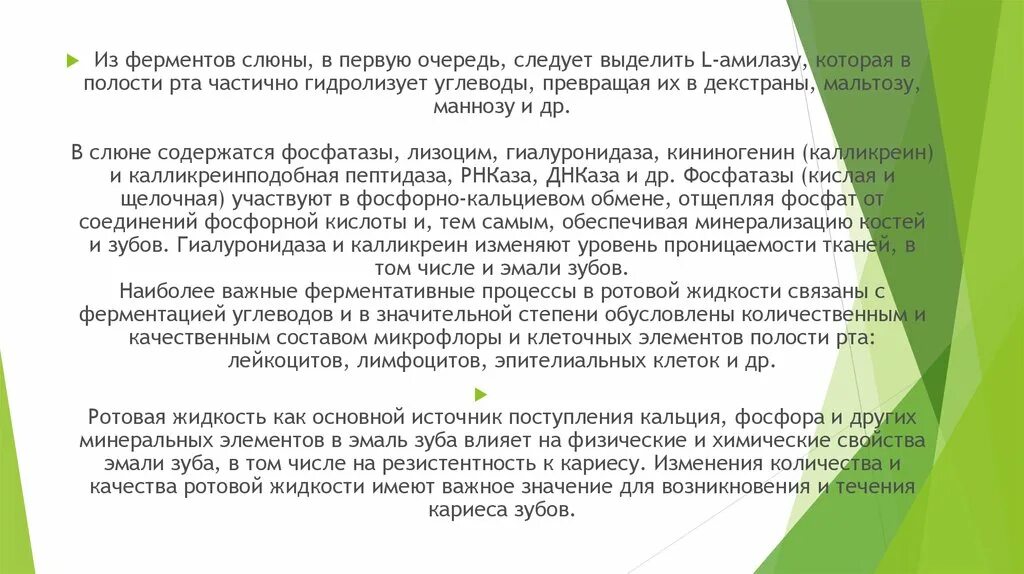 Из ферментов слюны, в первую очередь, следует выделить L-амилазу, которая в полости рта частично гидролизует углеводы, превращая их в декстраны, мальтозу, маннозу и др.

В слюне содержатся фосфатазы, лизоцим, гиалуронидаза, кининогенин (калликреин) и калликреинподобная пептидаза, РНКаза, ДНКаза и др. Фосфатазы (кислая и щелочная) участвуют в фосфорно-кальциевом обмене, отщепляя фосфат от соединений фосфорной кислоты и, тем самым, обеспечивая минерализацию костей и зубов. Гиалуронидаза и калликреин изменяют уровень проницаемости тканей, в том числе и эмали зубов.

Наиболее важные ферментативные процессы в ротовой жидкости связаны с ферментацией углеводов и в значительной степени обусловлены количественным и качественным составом микрофлоры и клеточных элементов полости рта: лейкоцитов, лимфоцитов, эпителиальных клеток и др.

Ротовая жидкость как основной источник поступления кальция, фосфора и других минеральных элементов в эмаль зуба влияет на физические и химические свойства эмали зуба, в том числе на резистентность к кариесу. Изменения количества и качества ротовой жидкости имеют важное значение для возникновения и течения кариеса зубов.